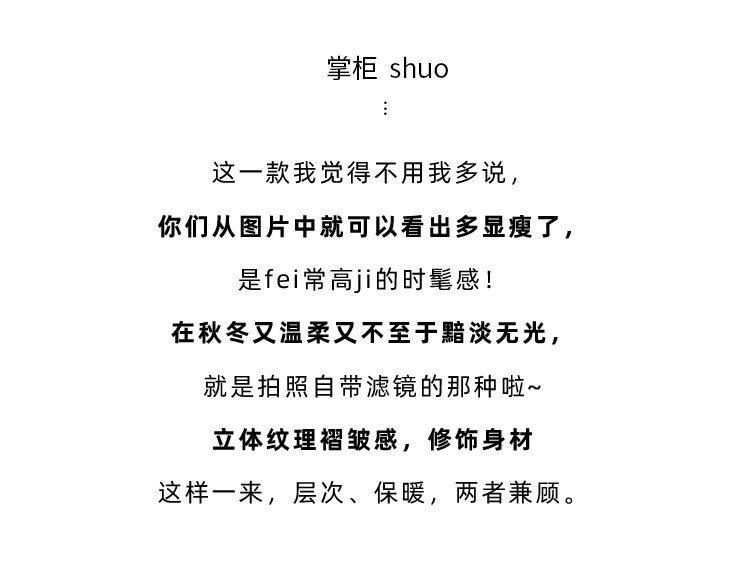 掌柜 shuo
⋮

这一款我觉得不用我多说，

你们从图片中就可以看出多显瘦了，

是fei常高ji的时髦感！

在秋冬又温柔又不至于黯淡无光，

就是拍照自带滤镜的那种啦~

立体纹理褶皱感，修饰身材

这样一来，层次、保暖，两者兼顾。